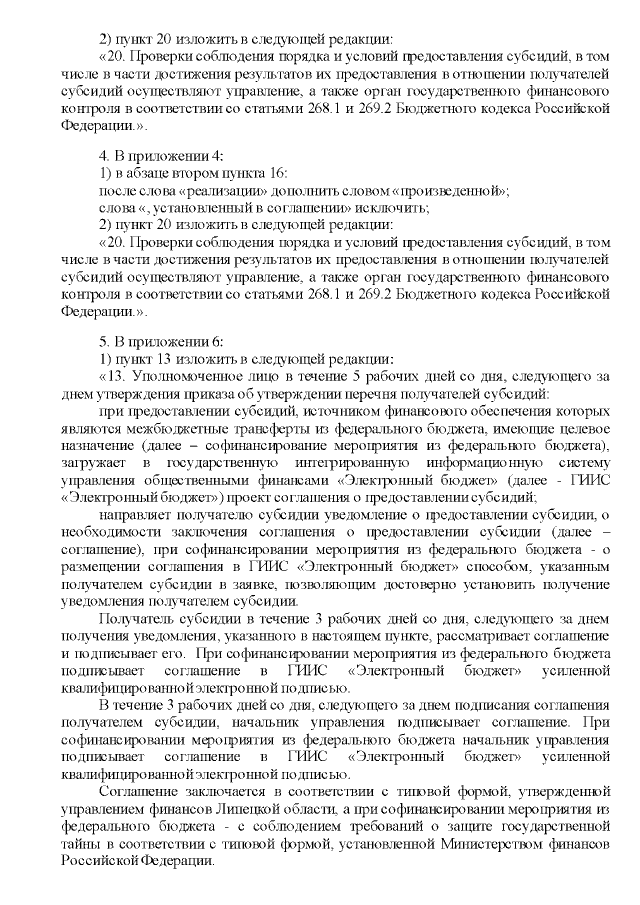 2) пункт 20 изложить в следующей редакции:

«20. Проверки соблюдения порядка и условий предоставления субсидий, в том числе в части достижения результатов их предоставления в отношении получателей субсидий осуществляют управление, а также орган государственного финансового контроля в соответствии со статьями 268.1 и 269.2 Бюджетного кодекса Российской Федерации.».

4. В приложении 4:

1) в абзаце втором пункта 16:

после слова «реализации» дополнить словом «произведенной»;

слова «, установленный в соглашении» исключить;

2) пункт 20 изложить в следующей редакции:

«20. Проверки соблюдения порядка и условий предоставления субсидий, в том числе в части достижения результатов их предоставления в отношении получателей субсидий осуществляют управление, а также орган государственного финансового контроля в соответствии со статьями 268.1 и 269.2 Бюджетного кодекса Российской Федерации.».

5. В приложении 6:

1) пункт 13 изложить в следующей редакции:

«13. Уполномоченное лицо в течение 5 рабочих дней со дня, следующего за днем утверждения приказа об утверждении перечня получателей субсидий:

при предоставлении субсидий, источником финансового обеспечения которых являются межбюджетные трансферты из федерального бюджета, имеющие целевое назначение (далее – софинансирование мероприятия из федерального бюджета), загружает в государственную интегрированную информационную систему управления общественными финансами «Электронный бюджет» (далее - ГИИС «Электронный бюджет») проект соглашения о предоставлении субсидий;

направляет получателю субсидии уведомление о предоставлении субсидии, о необходимости заключения соглашения о предоставлении субсидии (далее – соглашение), при софинансировании мероприятия из федерального бюджета - о размещении соглашения в ГИИС «Электронный бюджет» способом, указанным получателем субсидии в заявке, позволяющим достоверно установить получение уведомления получателем субсидии.

Получатель субсидии в течение 3 рабочих дней со дня, следующего за днем получения уведомления, указанного в настоящем пункте, рассматривает соглашение и подписывает его. При софинансировании мероприятия из федерального бюджета подписывает соглашение в ГИИС «Электронный бюджет» усиленной квалифицированной электронной подписью.

В течение 3 рабочих дней со дня, следующего за днем подписания соглашения получателем субсидии, начальник управления подписывает соглашение. При софинансировании мероприятия из федерального бюджета начальник управления подписывает соглашение в ГИИС «Электронный бюджет» усиленной квалифицированной электронной подписью.

Соглашение заключается в соответствии с типовой формой, утвержденной управлением финансов Липецкой области, а при софинансировании мероприятия из федерального бюджета - с соблюдением требований о защите государственной тайны в соответствии с типовой формой, установленной Министерством финансов Российской Федерации.